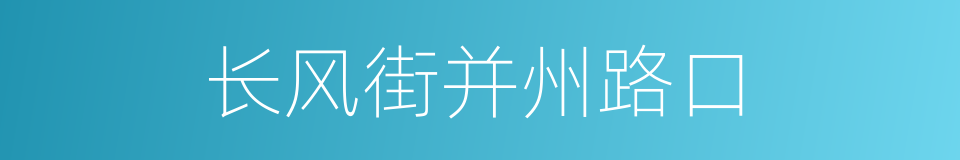 长风街并州路口